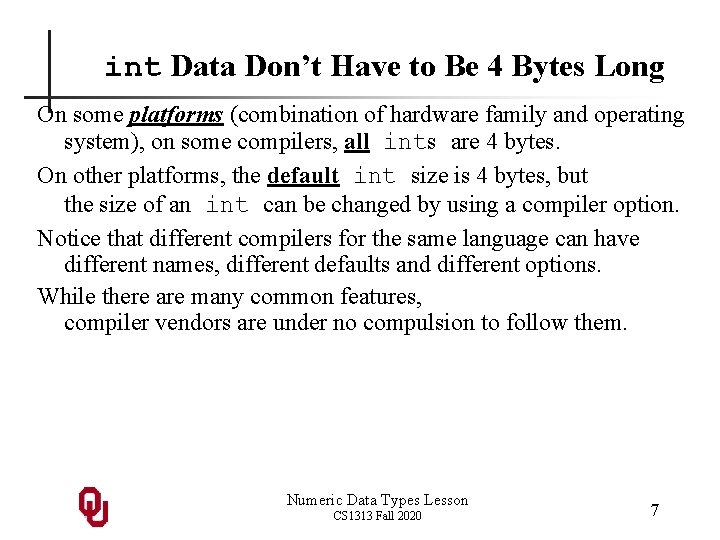 int Data Don't Have to Be 4 Bytes Long

On some platforms (combination of hardware family and operating system), on some compilers, all ints are 4 bytes.

On other platforms, the default int size is 4 bytes, but the size of an int can be changed by using a compiler option.

Notice that different compilers for the same language can have different names, different defaults and different options.

While there are many common features, compiler vendors are under no compulsion to follow them.

OU

Numeric Data Types Lesson
CS1313 Fall 2020

7